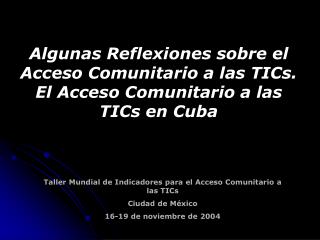 Algunas Reflexiones sobre el Acceso Comunitario a las TICs. El Acceso Comunitario a las TICs en Cuba

Taller Mundial de Indicadores para el Acceso Comunitario a las TICs

Ciudad de México

16-19 de noviembre de 2004